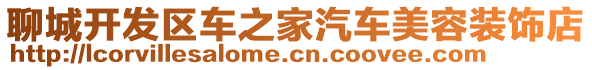 聊城开发区车之家汽车美容装饰店
http://lcorvillesalome.cn.coovee.com